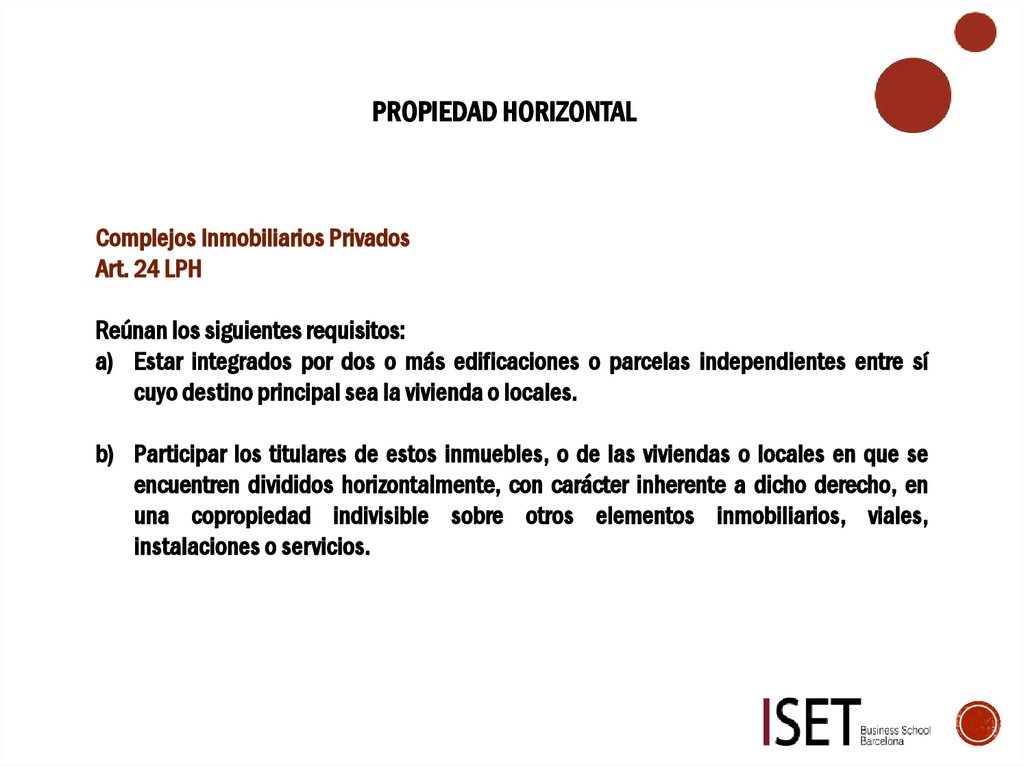 PROPIEDAD HORIZONTAL

Complejos Inmobiliarios Privados
Art. 24 LPH

Reúnan los siguientes requisitos:
a) Estar integrados por dos o más edificaciones o parcelas independientes entre sí cuyo destino principal sea la vivienda o locales.

b) Participar los titulares de estos inmuebles, o de las viviendas o locales en que se encuentren divididos horizontalmente, con carácter inherente a dicho derecho, en una copropiedad indivisible sobre otros elementos inmobiliarios, viales, instalaciones o servicios.

ISET Business School Barcelona